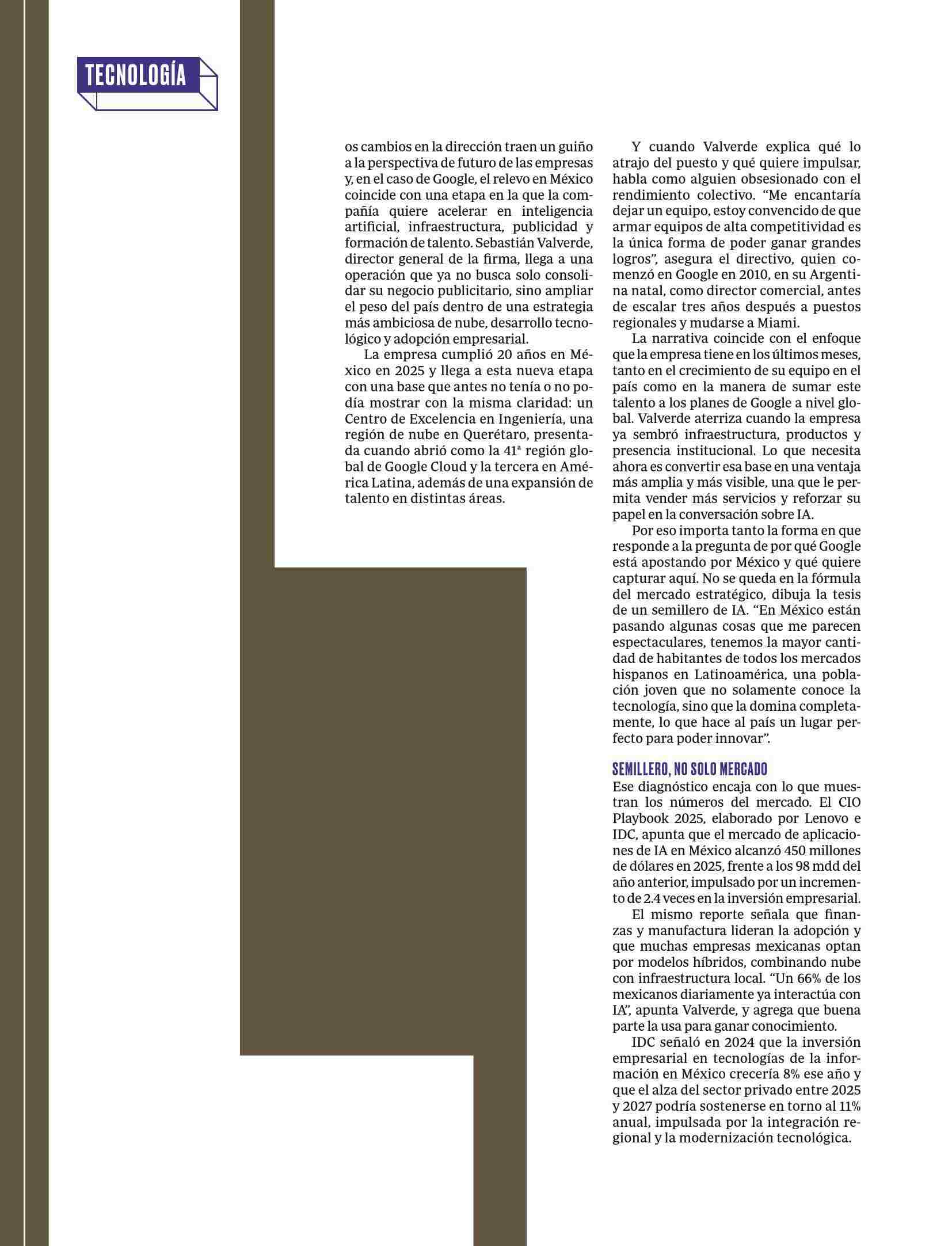 TECNOLOGÍA

os cambios en la dirección traen un guiño a la perspectiva de futuro de las empresas y, en el caso de Google, el relevo en México coincide con una etapa en la que la compañía quiere acelerar en inteligencia artificial, infraestructura, publicidad y formación de talento. Sebastián Valverde, director general de la firma, llega a una operación que ya no busca solo consolidar su negocio publicitario, sino ampliar el peso del país dentro de una estrategia más ambiciosa de nube, desarrollo tecnológico y adopción empresarial.

La empresa cumplió 20 años en México en 2025 y llega a esta nueva etapa con una base que antes no tenía o no podía mostrar con la misma claridad: un Centro de Excelencia en Ingeniería, una región de nube en Querétaro, presentada cuando abrió como la 41ª región global de Google Cloud y la tercera en América Latina, además de una expansión de talento en distintas áreas.

Y cuando Valverde explica qué lo atrajo del puesto y qué quiere impulsar, habla como alguien obsesionado con el rendimiento colectivo. “Me encantaría dejar un equipo, estoy convencido de que armar equipos de alta competitividad es la única forma de poder ganar grandes logros”, asegura el directivo, quien comenzó en Google en 2010, en su Argentina natal, como director comercial, antes de escalar tres años después a puestos regionales y mudarse a Miami.

La narrativa coincide con el enfoque que la empresa tiene en los últimos meses, tanto en el crecimiento de su equipo en el país como en la manera de sumar este talento a los planes de Google a nivel global. Valverde aterriza cuando la empresa ya sembró infraestructura, productos y presencia institucional. Lo que necesita ahora es convertir esa base en una ventaja más amplia y más visible, una que le permita vender más servicios y reforzar su papel en la conversación sobre IA.

Por eso importa tanto la forma en que responde a la pregunta de por qué Google está apostando por México y qué quiere capturar aquí. No se queda en la fórmula del mercado estratégico, dibuja la tesis de un semillero de IA. “En México están pasando algunas cosas que me parecen espectaculares, tenemos la mayor cantidad de habitantes de todos los mercados hispanos en Latinoamérica, una población joven que no solamente conoce la tecnología, sino que la domina completamente, lo que hace al país un lugar perfecto para poder innovar”.

SEMILLERO, NO SOLO MERCADO
Ese diagnóstico encaja con lo que muestran los números del mercado. El CIO Playbook 2025, elaborado por Lenovo e IDC, apunta que el mercado de aplicaciones de IA en México alcanzó 450 millones de dólares en 2025, frente a los 98 mdd del año anterior, impulsado por un incremento de 2.4 veces en la inversión empresarial.

El mismo reporte señala que finanzas y manufactura lideran la adopción y que muchas empresas mexicanas optan por modelos híbridos, combinando nube con infraestructura local. “Un 66% de los mexicanos diariamente ya interactúa con IA”, apunta Valverde, y agrega que buena parte la usa para ganar conocimiento.

IDC señaló en 2024 que la inversión empresarial en tecnologías de la información en México crecería 8% ese año y que el alza del sector privado entre 2025 y 2027 podría sostenerse en torno al 11% anual, impulsada por la integración regional y la modernización tecnológica.